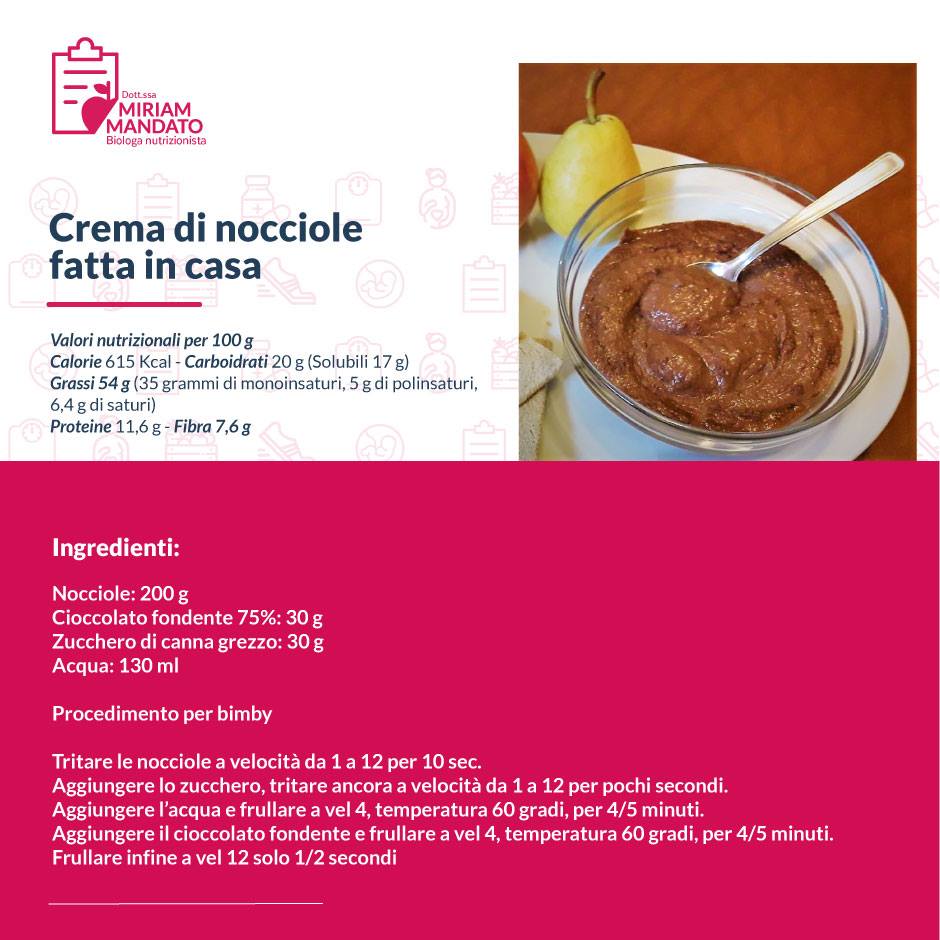 Dott.ssa
MIRIAM
MANDATO
Biologa nutrizionista

Crema di nocciole fatta in casa

Valori nutrizionali per 100 g
Calorie 615 Kcal - Carboidrati 20 g (Solubili 17 g)
Grassi 54 g (35 grammi di monoinsaturi, 5 g di polinsaturi, 6,4 g di saturi)
Proteine 11,6 g - Fibra 7,6 g

Ingredienti:

Nocciole: 200 g
Cioccolato fondente 75%: 30 g
Zucchero di canna grezzo: 30 g
Acqua: 130 ml

Procedimento per bimby

Tritare le nocciole a velocità da 1 a 12 per 10 sec.
Aggiungere lo zucchero, tritare ancora a velocità da 1 a 12 per pochi secondi.
Aggiungere l'acqua e frullare a vel 4, temperatura 60 gradi, per 4/5 minuti.
Aggiungere il cioccolato fondente e frullare a vel 4, temperatura 60 gradi, per 4/5 minuti.
Frullare infine a vel 12 solo 1/2 secondi